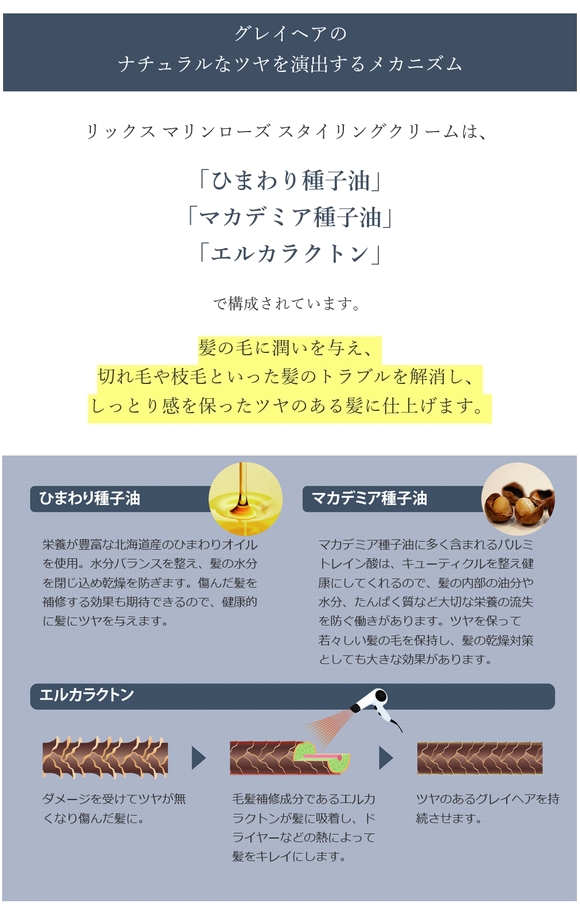 グレイヘアの
ナチュラルなツヤを演出するメカニズム

リックス マリンローズ スタイリングクリームは、

「ひまわり種子油」
「マカデミア種子油」
「エルカラクトン」

で構成されています。

髪の毛に潤いを与え、
切れ毛や枝毛といった髪のトラブルを解消し、
しっとり感を保ったツヤのある髪に仕上げます。

ひまわり種子油

栄養が豊富な北海道産のひまわりオイルを使用。水分バランスを整え、髪の水分を閉じ込め乾燥を防ぎます。傷んだ髪を補修する効果も期待できるので、健康的に髪にツヤを与えます。

マカデミア種子油

マカデミア種子油に多く含まれるパルミトレイン酸は、キューティクルを整え健康にしてくれるので、髪の内部の油分や水分、たんぱく質など大切な栄養の流失を防ぐ働きがあります。ツヤを保って若々しい髪の毛を保持し、髪の乾燥対策としても大きな効果があります。

エルカラクトン

ダメージを受けてツヤが無くなり傷んだ髪に。

毛髪補修成分であるエルカラクトンが髪に吸着し、ドライヤーなどの熱によって髪をキレイにします。

ツヤのあるグレイヘアを持続させます。